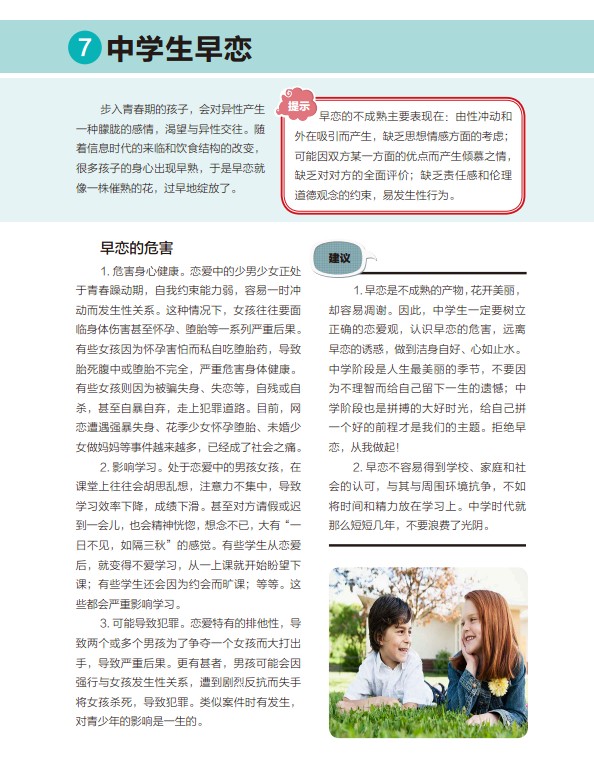 7 中学生早恋

步入青春期的孩子，会对异性产生一种朦胧的感情，渴望与异性交往。随着信息时代的来临和饮食结构的改变，很多孩子的身心出现早熟，于是早恋就像一株催熟的花，过早地绽放了。

提示 早恋的不成熟主要表现在：由性冲动和外在吸引而产生，缺乏思想情感方面的考虑；可能因双方某一方面的优点而产生倾慕之情，缺乏对对方的全面评价；缺乏责任感和伦理道德观念的约束，易发生性行为。

早恋的危害

1. 危害身心健康。恋爱中的少男少女正处于青春躁动期，自我约束能力弱，容易一时冲动而发生性关系。这种情况下，女孩往往要面临身体伤害甚至怀孕、堕胎等一系列严重后果。有些女孩因为怀孕害怕而私自吃堕胎药，导致胎死腹中或堕胎不完全，严重危害身体健康。有些女孩则因为被骗失身、失恋等，自残或自杀，甚至自暴自弃，走上犯罪道路。目前，网恋遭遇强暴失身、花季少女怀孕堕胎、未婚少女做妈妈等事件越来越多，已经成了社会之痛。

2. 影响学习。处于恋爱中的男孩女孩，在课堂上往往会胡思乱想，注意力不集中，导致学习效率下降，成绩下滑。甚至对方请假或迟到一会儿，也会精神恍惚，想念不已，大有“一日不见，如隔三秋”的感觉。有些学生从恋爱后，就变得不爱学习，从一上课就开始盼望下课；有些学生还会因为约会而旷课；等等。这些都会严重影响学习。

3. 可能导致犯罪。恋爱特有的排他性，导致两个或多个男孩为了争夺一个女孩而大打出手，导致严重后果。更有甚者，男孩可能会因强行与女孩发生性关系，遭到剧烈反抗而失手将女孩杀死，导致犯罪。类似案件时有发生，对青少年的影响是一生的。

建议

1. 早恋是不成熟的产物，花开美丽，却容易凋谢。因此，中学生一定要树立正确的恋爱观，认识早恋的危害，远离早恋的诱惑，做到洁身自好、心如止水。中学阶段是人生最美丽的季节，不要因为不理智而给自己留下一生的遗憾；中学阶段也是拼搏的大好时光，给自己拼一个好的前程才是我们的主题。拒绝早恋，从我做起！

2. 早恋不容易得到学校、家庭和社会的认可，与其与周围环境抗争，不如将时间和精力放在学习上。中学时代就那么短短几年，不要浪费了光阴。